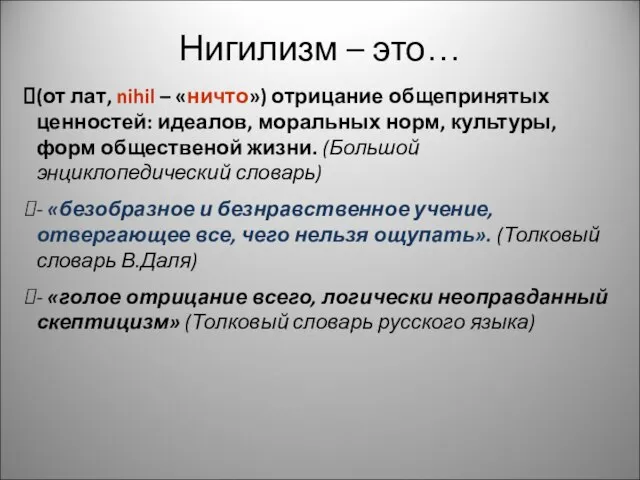 Нигилизм – это…

(от лат, nihil – «ничто») отрицание общепринятых ценностей: идеалов, моральных норм, культуры, форм общественой жизни. (Большой энциклопедический словарь)

- «безобразное и безнравственное учение, отвергающее все, чего нельзя ощупать». (Толковый словарь В.Даля)

- «голое отрицание всего, логически неоправданный скептицизм» (Толковый словарь русского языка)